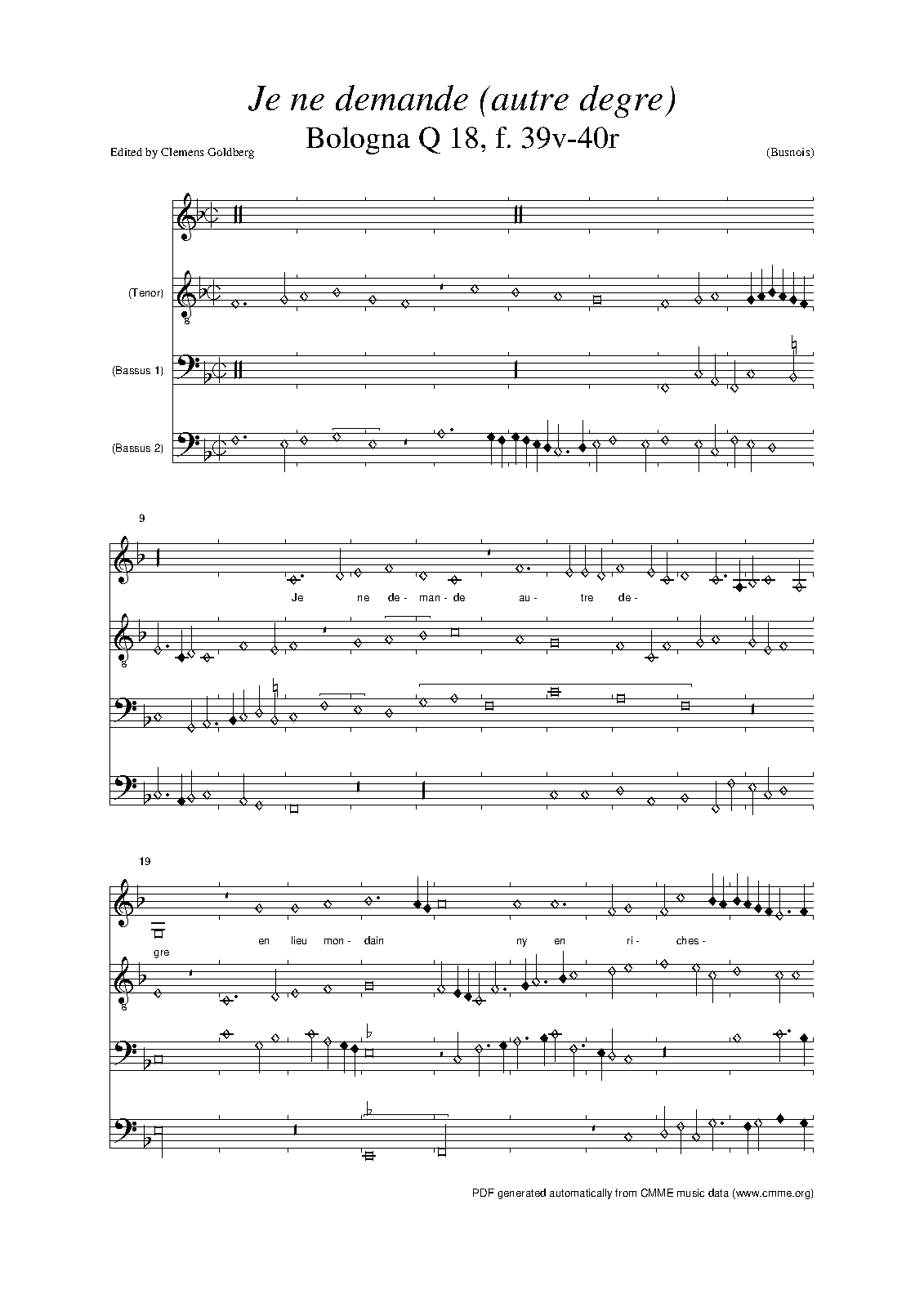 Je ne demande (autre degre)

Bologna Q 18, f. 39v-40r

Edited by Clemens Goldberg

(Busnois)

(Tenor)

(Bassus 1)

(Bassus 2)

9

Je ne de- man- de au- tre de-

19

gre

en lieu mon- dain ny en ri- ches-

PDF generated automatically from CMME music data (www.cmme.org)